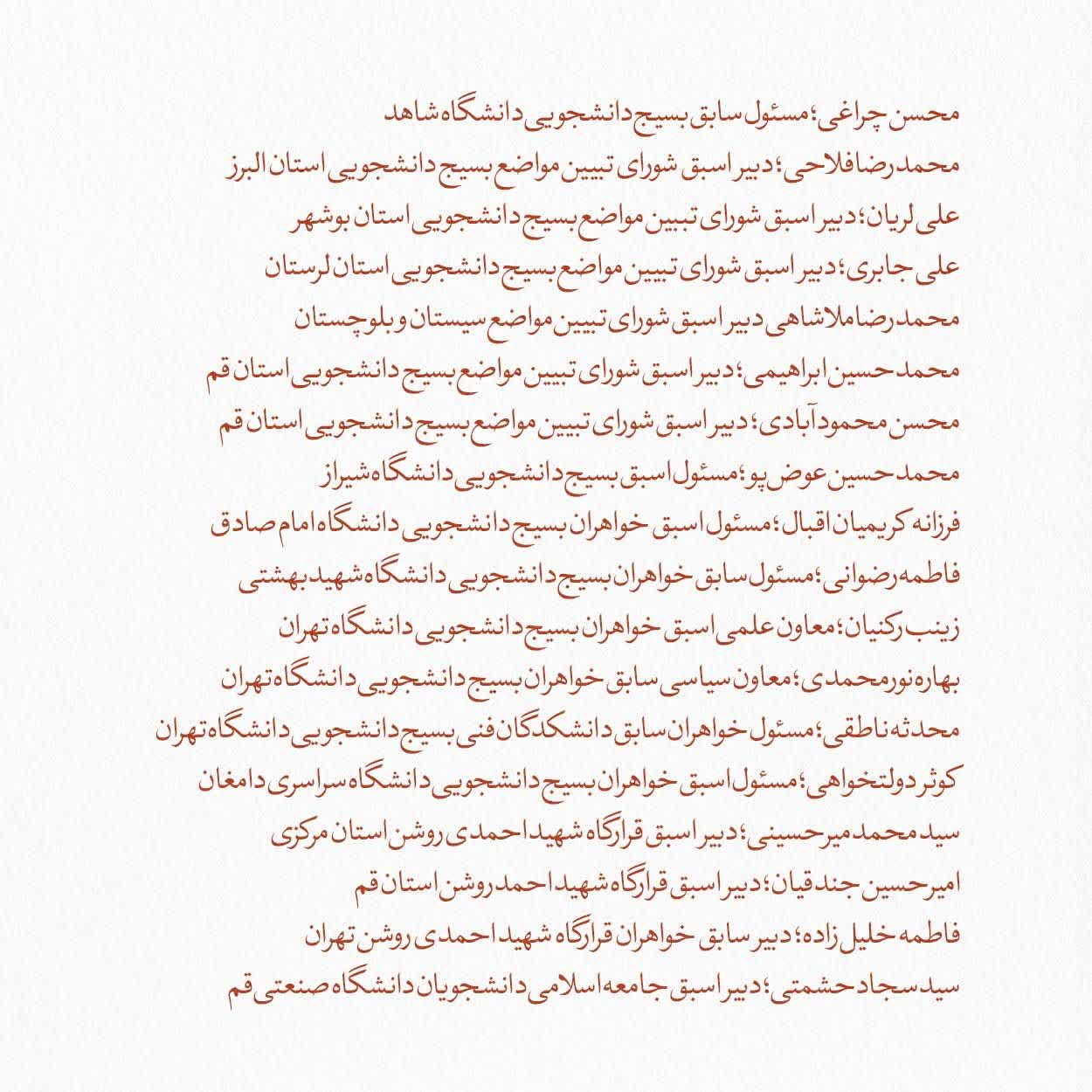 محسن چراغی؛ مسئول سابق بسیج دانشجویی دانشگاه شاهد
محمدرضا فلاحی؛ دبیر اسبق شورای تبیین مواضع بسیج دانشجویی استان البرز
علی لریان؛ دبیر اسبق شورای تبیین مواضع بسیج دانشجویی استان بوشهر
علی جابری؛ دبیر اسبق شورای تبیین مواضع بسیج دانشجویی استان لرستان
محمدرضا ملاشاهی دبیر اسبق شورای تبیین مواضع سیستان و بلوچستان
محمدحسین ابراهیمی؛ دبیر اسبق شورای تبیین مواضع بسیج دانشجویی استان قم
محسن محمودآبادی؛ دبیر اسبق شورای تبیین مواضع بسیج دانشجویی استان قم
محمدحسین عوض پو؛ مسئول اسبق بسیج دانشجویی دانشگاه شیراز
فرزانه کریمیان اقبال؛ مسئول اسبق خواهران بسیج دانشجویی دانشگاه امام صادق
فاطمه رضوانی؛ مسئول سابق خواهران بسیج دانشجویی دانشگاه شهید بهشتی
زینب رکنیان؛ معاون علمی اسبق خواهران بسیج دانشجویی دانشگاه تهران
بهاره نورمحمدی؛ معاون سیاسی سابق خواهران بسیج دانشجویی دانشگاه تهران
محدثه ناطقی؛ مسئول خواهران سابق دانشکدگان فنی بسیج دانشجویی دانشگاه تهران
کوثر دولتخواهی؛ مسئول اسبق خواهران بسیج دانشجویی دانشگاه سراسری دامغان
سید محمد میرحسینی؛ دبیر اسبق قرارگاه شهید احمدی روشن استان مرکزی
امیرحسین جندقیان؛ دبیر اسبق قرارگاه شهید احمد روشن استان قم
فاطمه خلیل زاده؛ دبیر سابق خواهران قرارگاه شهید احمدی روشن تهران
سید سجاد حشمتی؛ دبیر اسبق جامعه اسلامی دانشجویان دانشگاه صنعتی قم